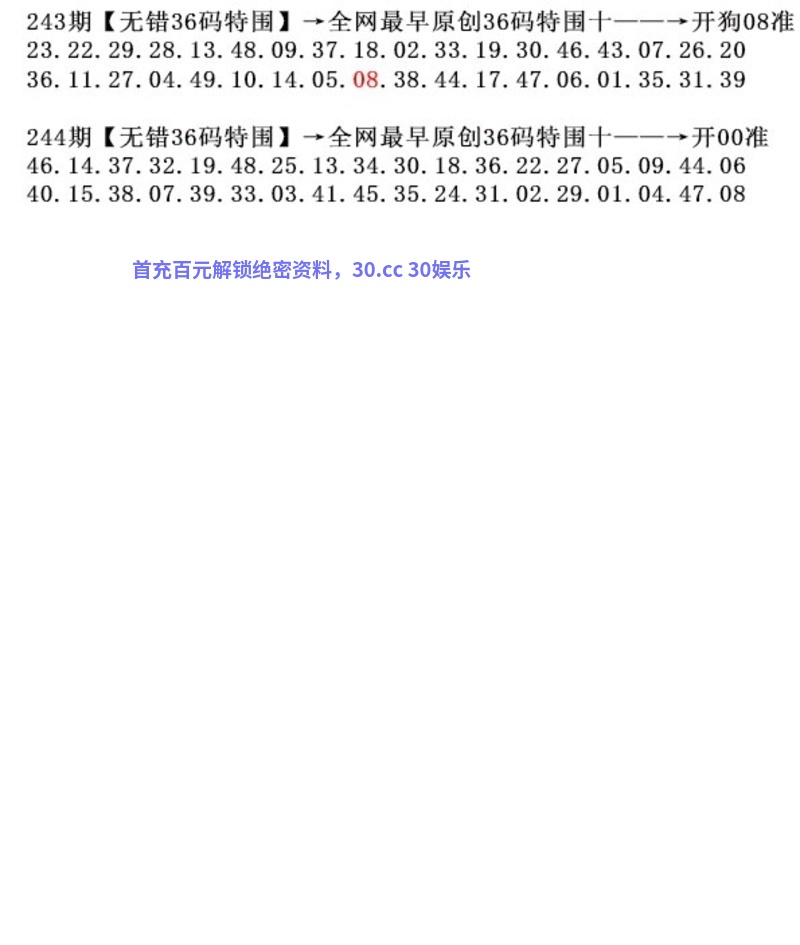 243期【无错36码特围】→全网最早原创36码特围十——→开狗08准
23.22.29.28.13.48.09.37.18.02.33.19.30.46.43.07.26.20
36.11.27.04.49.10.14.05.08.38.44.17.47.06.01.35.31.39

244期【无错36码特围】→全网最早原创36码特围十——→开00准
46.14.37.32.19.48.25.13.34.30.18.36.22.27.05.09.44.06
40.15.38.07.39.33.03.41.45.35.24.31.02.29.01.04.47.08

首充百元解锁绝密资料，30.cc 30娱乐